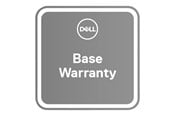 DELL

Base Warranty